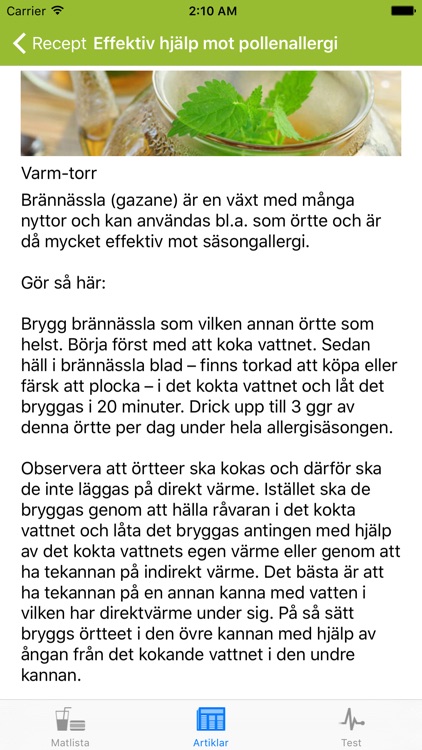 Carrier 2:10 AM

Recept Effektiv hjälp mot pollenallergi

Varm-torr
Brännässla (gazane) är en växt med många nyttor och kan användas bl.a. som örtte och är då mycket effektiv mot säsongallergi.

Gör så här:

Brygg brännässla som vilken annan örtte som helst. Börja först med att koka vattnet. Sedan häll i brännässla blad – finns torkad att köpa eller färsk att plocka – i det kokta vattnet och låt det bryggas i 20 minuter. Drick upp till 3 ggr av denna örtte per dag under hela allergisäsongen.

Observera att örtteer ska kokas och därför ska de inte läggas på direkt värme. Istället ska de bryggas genom att hälla råvaran i det kokta vattnet och låta det bryggas antingen med hjälp av det kokta vattnets egen värme eller genom att ha tekannan på indirekt värme. Det bästa är att ha tekannan på en annan kanna med vatten i vilken har direktvärme under sig. På så sätt bryggs örtteet i den övre kannan med hjälp av ångan från det kokande vattnet i den undre kannan.

Matlista Artiklar Test